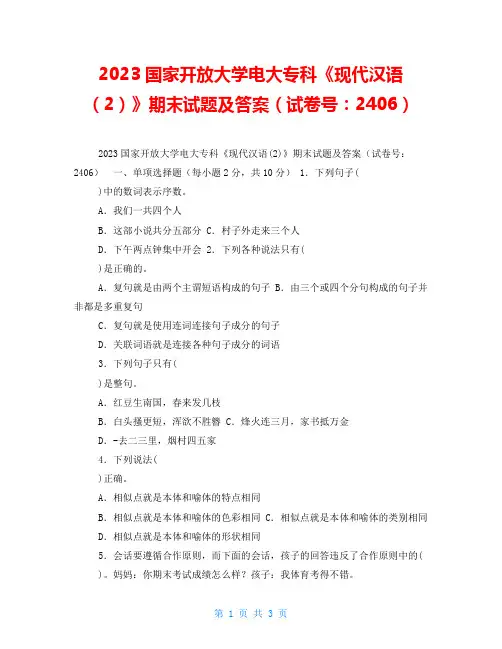 2023国家开放大学电大专科《现代汉语（2）》期末试题及答案（试卷号：2406）

2023国家开放大学电大专科《现代汉语(2)》期末试题及答案（试卷号：2406） 一、单项选择题（每小题2分，共10分） 1. 下列句子(
)中的数词表示序数。

A. 我们一共四个人

B. 这部小说共分五部分 C. 村子外走来三个人

D. 下午两点钟集中开会 2. 下列各种说法只有(
)是正确的。

A. 复句就是由两个主谓短语构成的句子 B. 由三个或四个分句构成的句子并非都是多重复句

C. 复句就是使用连词连接句子成分的句子

D. 关联词语就是连接各种句子成分的词语

3. 下列句子只有(
)是整句。

A. 红豆生南国，春来发几枝

B. 白头搔更短，浑欲不胜簪 C. 烽火连三月，家书抵万金

D. -去二三里，烟村四五家

4. 下列说法(
)正确。

A. 相似点就是本体和喻体的特点相同

B. 相似点就是本体和喻体的色彩相同 C. 相似点就是本体和喻体的类别相同

D. 相似点就是本体和喻体的形状相同

5. 会话要遵循合作原则，而下面的会话，孩子的回答违反了合作原则中的(
)。妈妈：你期末考试成绩怎么样？孩子：我体育考得不错。

第 1 页 共 3 页